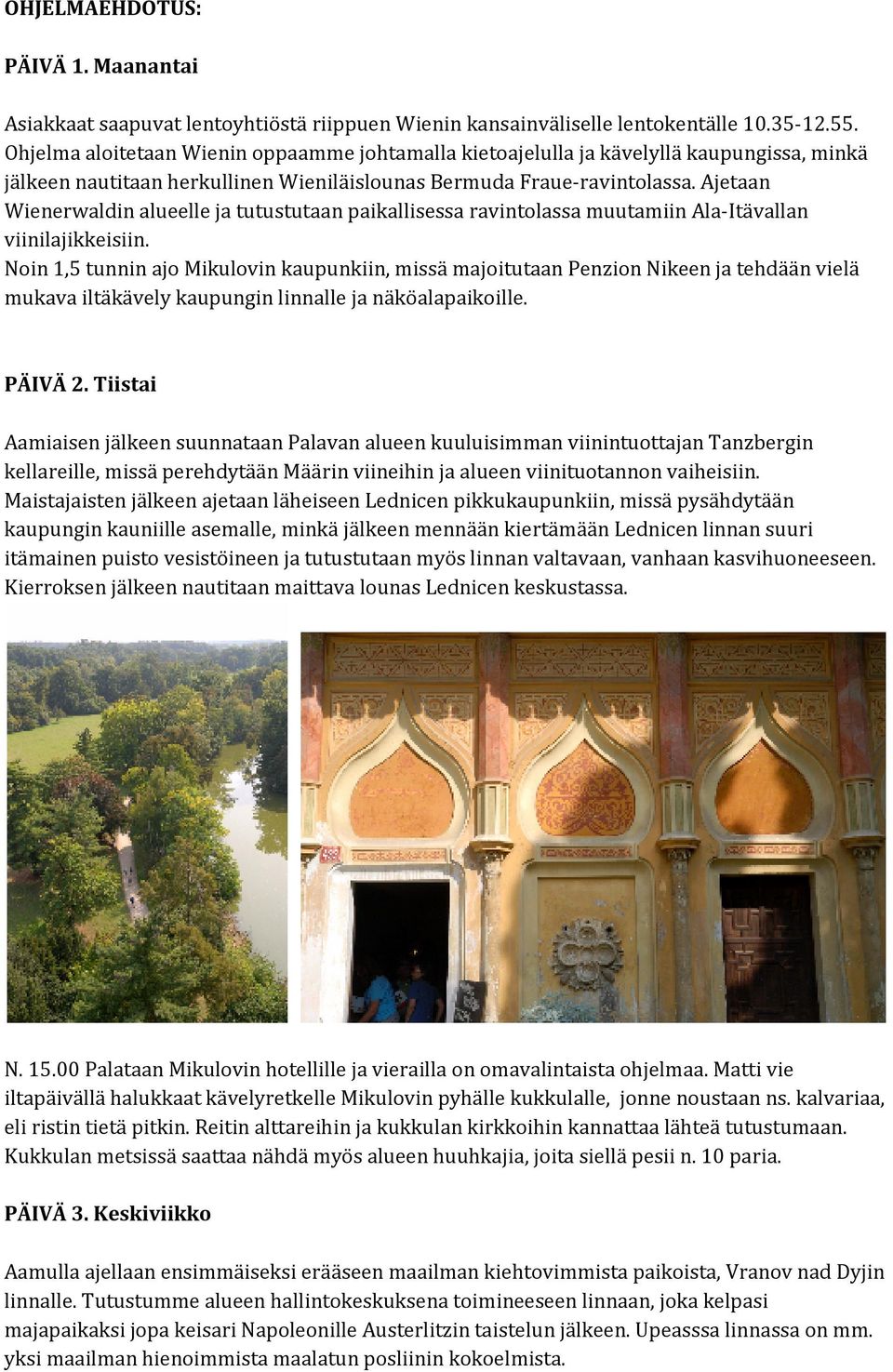 OHJELMAEHDOTUS:

PÄIVÄ 1. Maanantai

Asiakkaat saapuvat lentoyhtiöstä riippuen Wienin kansainväliselle lentokentälle 10.35-12.55. Ohjelma aloitetaan Wienin oppaamme johtamalla kietoajelulla ja kävelyllä kaupungissa, minkä jälkeen nautitaan herkullinen Wieniläislounas Bermuda Fraue-ravintolassa. Ajetaan Wienerwaldin alueelle ja tutustutaan paikallisessa ravintolassa muutamiin Ala-Itävallan viinilajikkeisiin.
Noin 1,5 tunnin ajo Mikulovin kaupunkiin, missä majoitutaan Penzion Nikeen ja tehdään vielä mukava iltäkävely kaupungin linnalle ja näköalapaikoille.

PÄIVÄ 2. Tiistai

Aamiaisen jälkeen suunnataan Palavan alueen kuuluisimman viinintuottajan Tanzbergin kellareille, missä perehdytään Määrin viineihin ja alueen viinituotannon vaiheisiin.
Maistajaisten jälkeen ajetaan läheiseen Lednicen pikkukaupunkiin, missä pysähdytään kaupungin kauniille asemalle, minkä jälkeen mennään kiertämään Lednicen linnan suuri itämainen puisto vesistöineen ja tutustutaan myös linnan valtavaan, vanhaan kasvihuoneeseen. Kierroksen jälkeen nautitaan maittava lounas Lednicen keskustassa.

N. 15.00 Palataan Mikulovin hotellille ja vierailla on omavalintaista ohjelmaa. Matti vie iltapäivällä halukkaat kävelyretkelle Mikulovin pyhälle kukkulalle, jonne noustaan ns. kalvariaa, eli ristin tietä pitkin. Reitin alttareihin ja kukkulan kirkkoihin kannattaa lähteä tutustumaan. Kukkulan metsissä saattaa nähdä myös alueen huuhkajia, joita siellä pesii n. 10 paria.

PÄIVÄ 3. Keskiviikko

Aamulla ajellaan ensimmäiseksi erääseen maailman kiehtovimmista paikoista, Vranov nad Dyjin linnalle. Tutustumme alueen hallintokeskuksena toimineeseen linnaan, joka kelpasi majapaikaksi jopa keisari Napoleonille Austerlitzin taistelun jälkeen. Upeasssa linnassa on mm. yksi maailman hienoimmista maalatun posliinin kokoelmista.